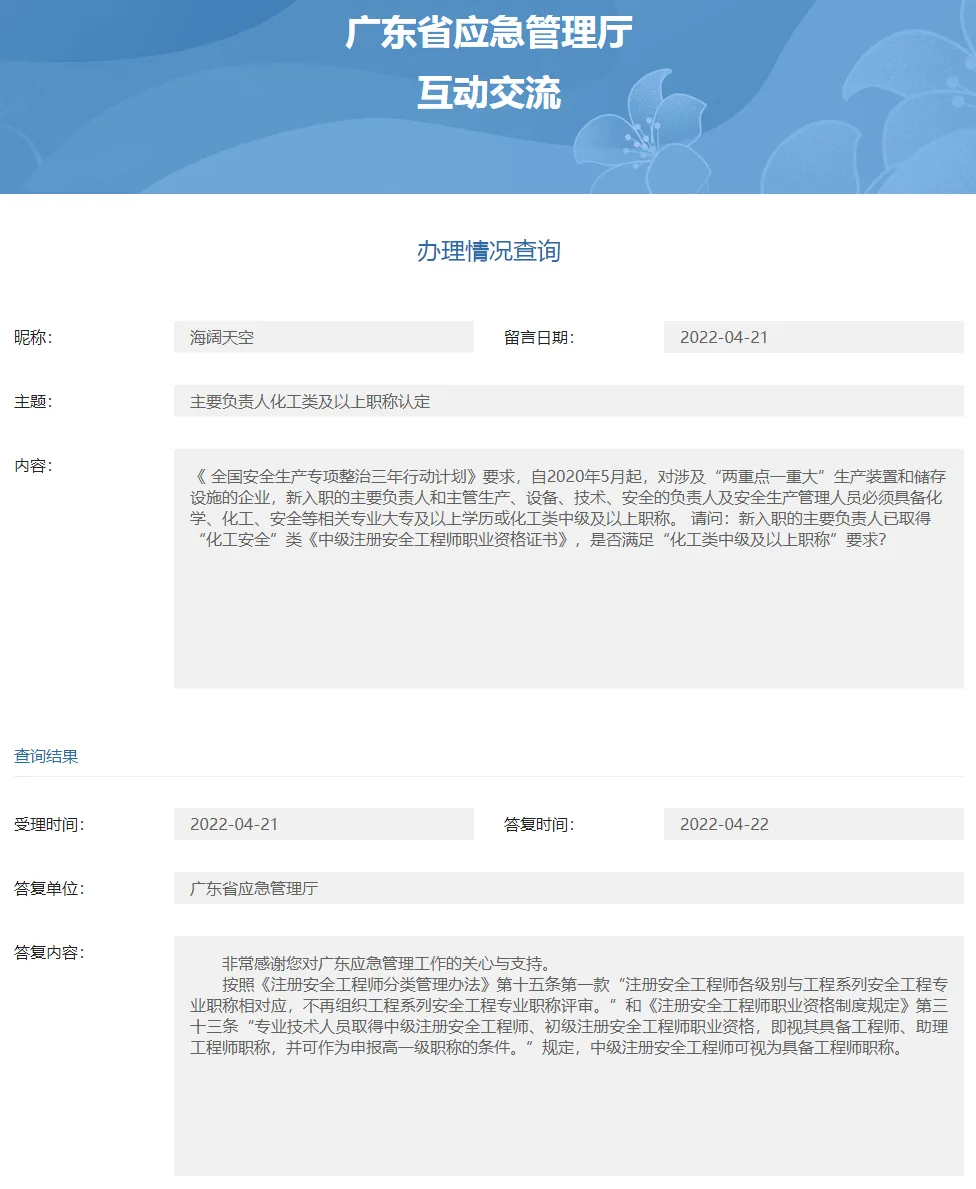 广东省应急管理厅
互动交流

办理情况查询

昵称: 海阔天空 留言日期: 2022-04-21

主题: 主要负责人化工类及以上职称认定

内容: 《 全国安全生产专项整治三年行动计划》要求，自2020年5月起，对涉及“两重点一重大”生产装置和储存设施的企业，新入职的主要负责人和主管生产、设备、技术、安全的负责人及安全生产管理人员必须具备化学、化工、安全等相关专业大专及以上学历或化工类中级及以上职称。 请问：新入职的主要负责人已取得“化工安全”类《中级注册安全工程师职业资格证书》，是否满足“化工类中级及以上职称”要求？

查询结果

受理时间: 2022-04-21 答复时间: 2022-04-22

答复单位: 广东省应急管理厅

答复内容:
非常感谢您对广东应急管理工作的关心与支持。
按照《注册安全工程师分类管理办法》第十五条第一款“注册安全工程师各级别与工程系列安全工程专业职称相对应，不再组织工程系列安全工程专业职称评审。”和《注册安全工程师职业资格制度规定》第三十三条“专业技术人员取得中级注册安全工程师、初级注册安全工程师职业资格，即视其具备工程师、助理工程师职称，并可作为申报高一级职称的条件。”规定，中级注册安全工程师可视为具备工程师职称。